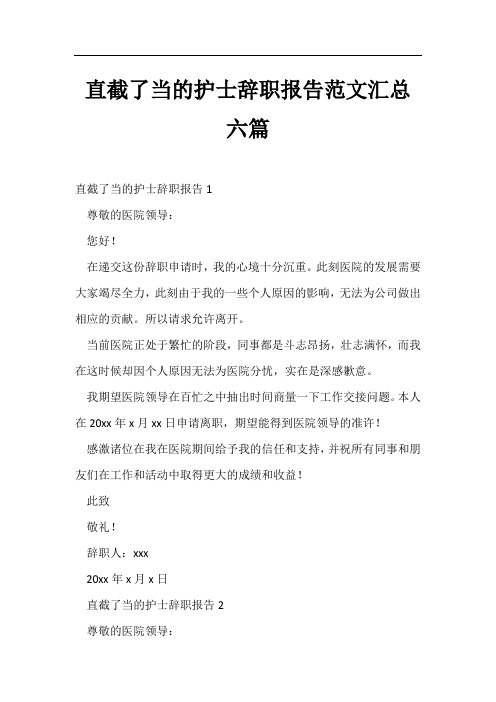 直截了当的护士辞职报告范文汇总六篇

直截了当的护士辞职报告 1

尊敬的医院领导：

您好！

在递交这份辞职申请时，我的心境十分沉重。此刻医院的发展需要大家竭尽全力，此刻由于我的一些个人原因的影响，无法为公司做出相应的贡献。所以请求允许离开。

当前医院正处于繁忙的阶段，同事都是斗志昂扬，壮志满怀，而我在这时候却因个人原因无法为医院分忧，实在是深感歉意。

我期望医院领导在百忙之中抽出时间商量一下工作交接问题。本人在 20xx 年 x 月 xx 日申请离职，期望能得到医院领导的准许！

感激诸位在我在医院期间给予我的信任和支持，并祝所有同事和朋友们在工作和活动中取得更大的成绩和收益！

此致

敬礼！

辞职人：xxx

20xx 年 x 月 x 日

直截了当的护士辞职报告 2

尊敬的医院领导：